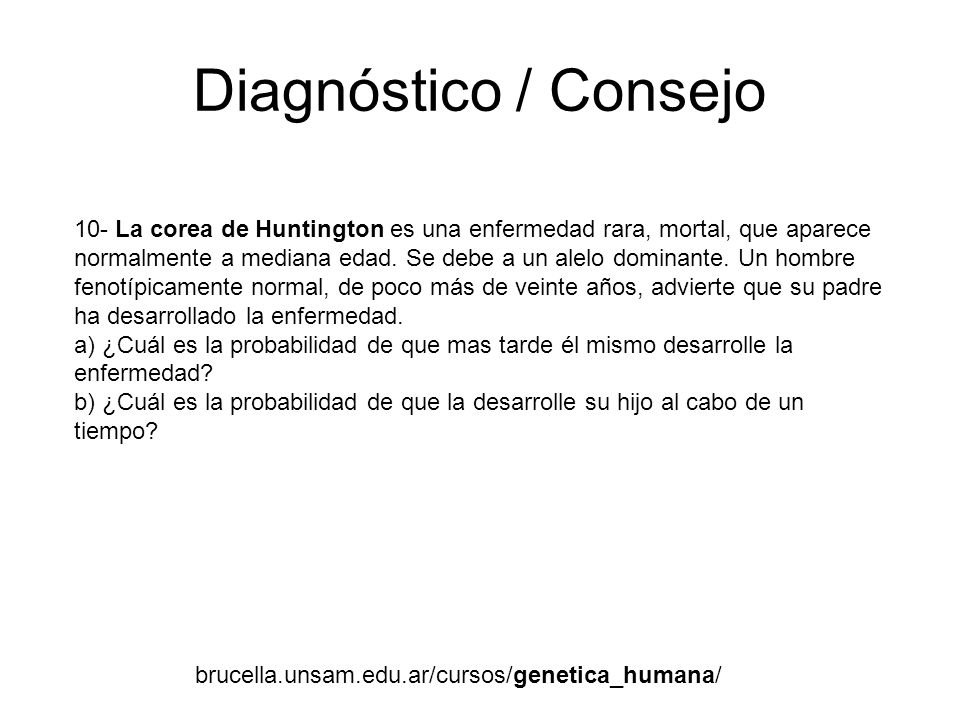 Diagnóstico / Consejo

10- La corea de Huntington es una enfermedad rara, mortal, que aparece normalmente a mediana edad. Se debe a un alelo dominante. Un hombre fenotípicamente normal, de poco más de veinte años, advierte que su padre ha desarrollado la enfermedad.
a) ¿Cuál es la probabilidad de que mas tarde él mismo desarrolle la enfermedad?
b) ¿Cuál es la probabilidad de que la desarrolle su hijo al cabo de un tiempo?

brucella.unsam.edu.ar/cursos/genetica_humana/